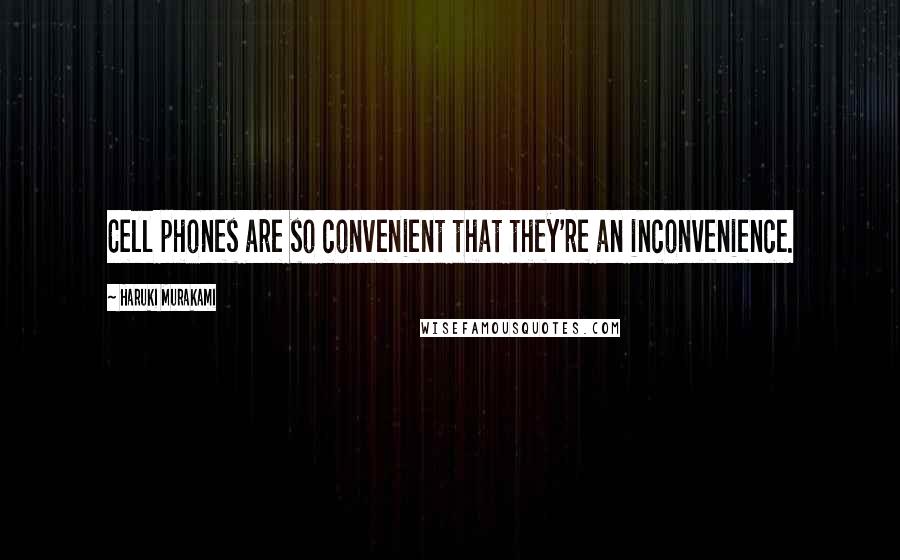 CELL PHONES ARE SO CONVENIENT THAT THEY'RE AN INCONVENIENCE.

~ HARUKI MURAKAMI

WISEFAMOUSQUOTES.COM